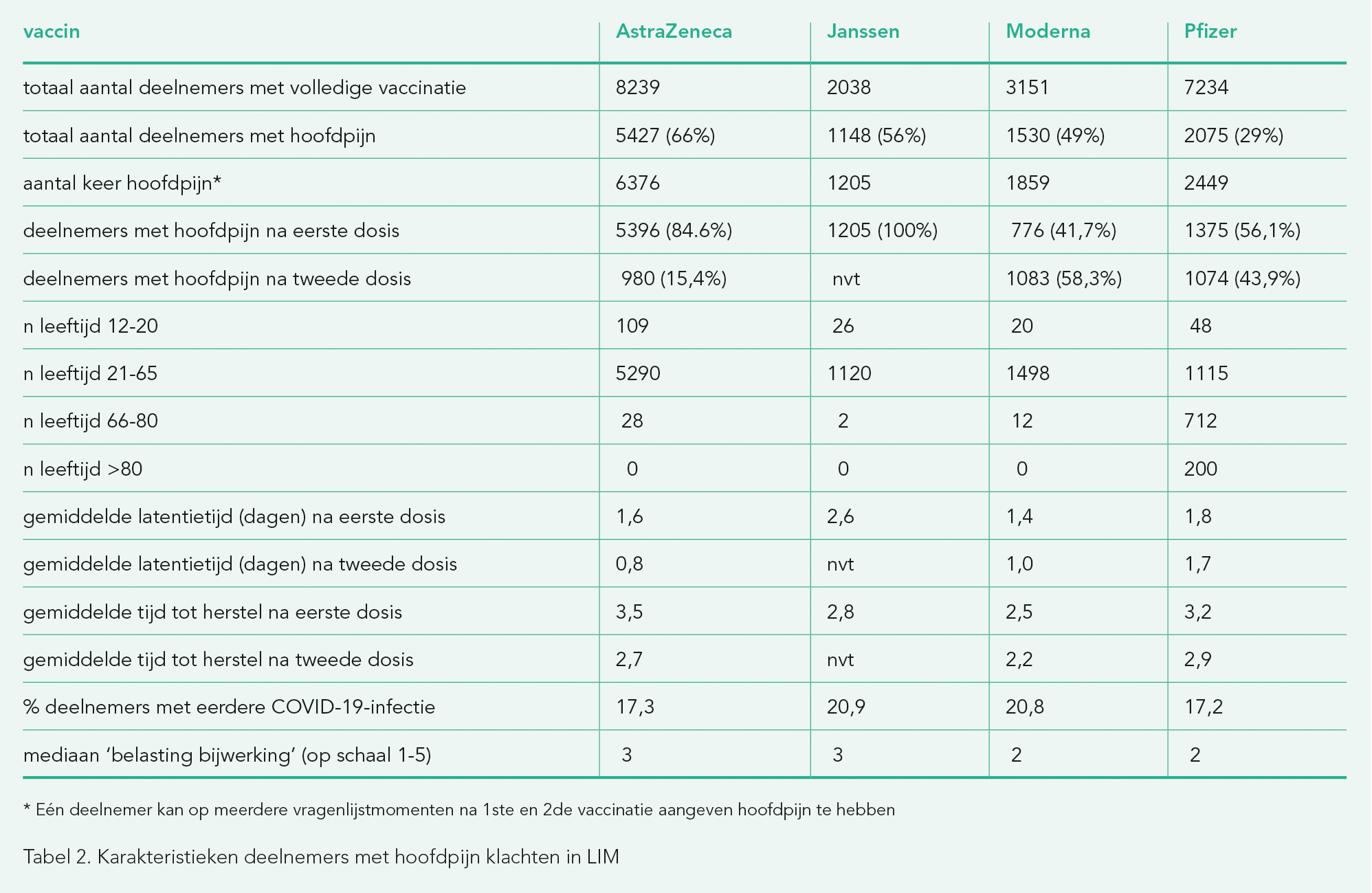 | vaccin | AstraZeneca | Janssen | Moderna | Pfizer |
|---|---|---|---|---|
| totaal aantal deelnemers met volledige vaccinatie | 8239 | 2038 | 3151 | 7234 |
| totaal aantal deelnemers met hoofdpijn | 5427 (66%) | 1148 (56%) | 1530 (49%) | 2075 (29%) |
| aantal keer hoofdpijn* | 6376 | 1205 | 1859 | 2449 |
| deelnemers met hoofdpijn na eerste dosis | 5396 (84.6%) | 1205 (100%) | 776 (41,7%) | 1375 (56,1%) |
| deelnemers met hoofdpijn na tweede dosis | 980 (15,4%) | nvt | 1083 (58,3%) | 1074 (43,9%) |
| n leeftijd 12-20 | 109 | 26 | 20 | 48 |
| n leeftijd 21-65 | 5290 | 1120 | 1498 | 1115 |
| n leeftijd 66-80 | 28 | 2 | 12 | 712 |
| n leeftijd >80 | 0 | 0 | 0 | 200 |
| gemiddelde latentietijd (dagen) na eerste dosis | 1,6 | 2,6 | 1,4 | 1,8 |
| gemiddelde latentietijd (dagen) na tweede dosis | 0,8 | nvt | 1,0 | 1,7 |
| gemiddelde tijd tot herstel na eerste dosis | 3,5 | 2,8 | 2,5 | 3,2 |
| gemiddelde tijd tot herstel na tweede dosis | 2,7 | nvt | 2,2 | 2,9 |
| % deelnemers met eerdere COVID-19-infectie | 17,3 | 20,9 | 20,8 | 17,2 |
| mediaan ‘belasting bijwerking’ (op schaal 1-5) | 3 | 3 | 2 | 2 |

* Eén deelnemer kan op meerdere vragenlijstmomenten na 1ste en 2de vaccinatie aangeven hoofdpijn te hebben

Tabel 2. Karakteristieken deelnemers met hoofdpijn klachten in LIM